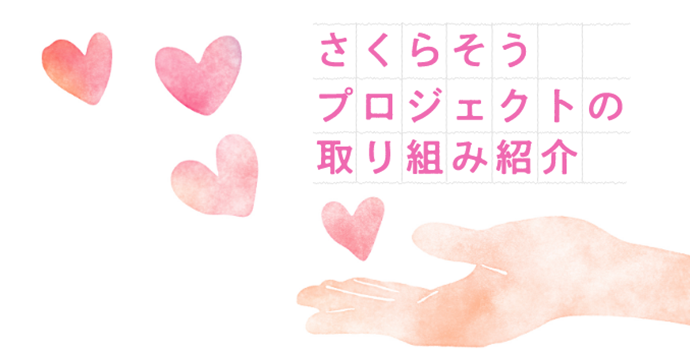 さくらそう
プロジェクトの
取り組み紹介